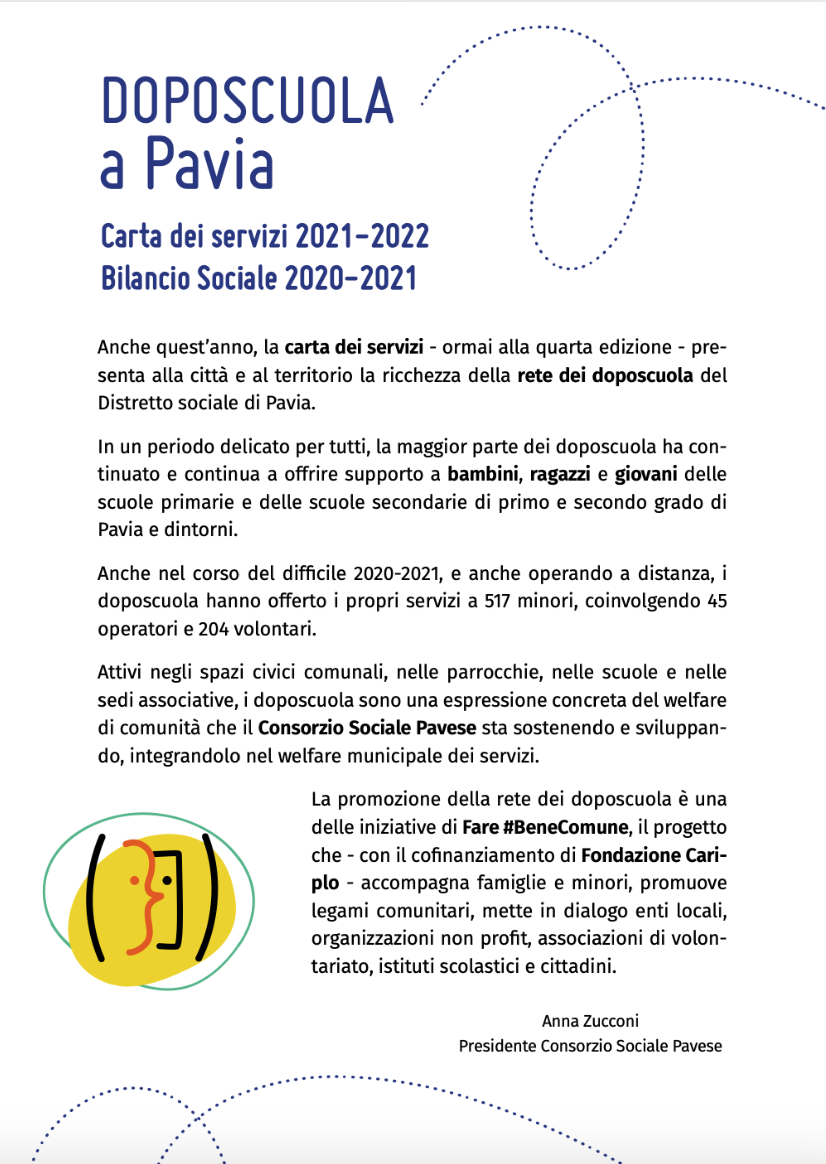 DOPOSCUOLA
a Pavia

Carta dei servizi 2021-2022
Bilancio Sociale 2020-2021

Anche quest'anno, la carta dei servizi - ormai alla quarta edizione - presenta alla città e al territorio la ricchezza della rete dei doposcuola del Distretto sociale di Pavia.

In un periodo delicato per tutti, la maggior parte dei doposcuola ha continuato e continua a offrire supporto a bambini, ragazzi e giovani delle scuole primarie e delle scuole secondarie di primo e secondo grado di Pavia e dintorni.

Anche nel corso del difficile 2020-2021, e anche operando a distanza, i doposcuola hanno offerto i propri servizi a 517 minori, coinvolgendo 45 operatori e 204 volontari.

Attivi negli spazi civici comunali, nelle parrocchie, nelle scuole e nelle sedi associative, i doposcuola sono una espressione concreta del welfare di comunità che il Consorzio Sociale Pavese sta sostenendo e sviluppando, integrandolo nel welfare municipale dei servizi.

La promozione della rete dei doposcuola è una delle iniziative di Fare #BeneComune, il progetto che - con il cofinanziamento di Fondazione Cariplo - accompagna famiglie e minori, promuove legami comunitari, mette in dialogo enti locali, organizzazioni non profit, associazioni di volontariato, istituti scolastici e cittadini.

Anna Zucconi
Presidente Consorzio Sociale Pavese